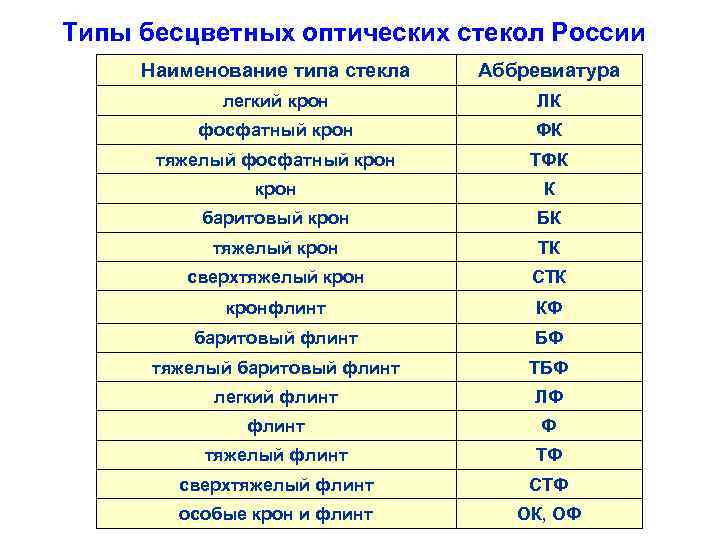 Типы бесцветных оптических стекол России

| Наименование типа стекла | Аббревиатура |
|---|---|
| легкий крон | ЛК |
| фосфатный крон | ФК |
| тяжелый фосфатный крон | ТФК |
| крон | К |
| баритовый крон | БК |
| тяжелый крон | ТК |
| сверхтяжелый крон | СТК |
| кронфлинт | КФ |
| баритовый флинт | БФ |
| тяжелый баритовый флинт | ТБФ |
| легкий флинт | ЛФ |
| флинт | Ф |
| тяжелый флинт | ТФ |
| сверхтяжелый флинт | СТФ |
| особые крон и флинт | ОК, ОФ |